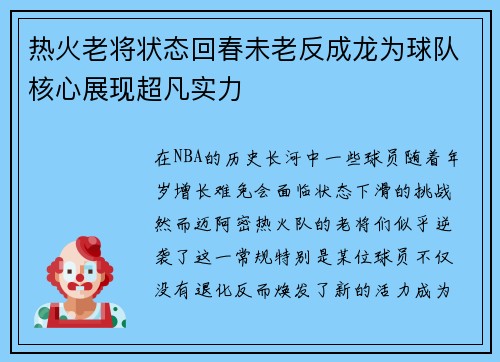 热火老将状态回春未老反成龙为球队核心展现超凡实力

在NBA的历史长河中一些球员随着年岁增长难免会面临状态下滑的挑战然而迈阿密热火队的老将们似乎逆袭了这一常规特别是某位球员不仅没有退化反而焕发了新的活力成为